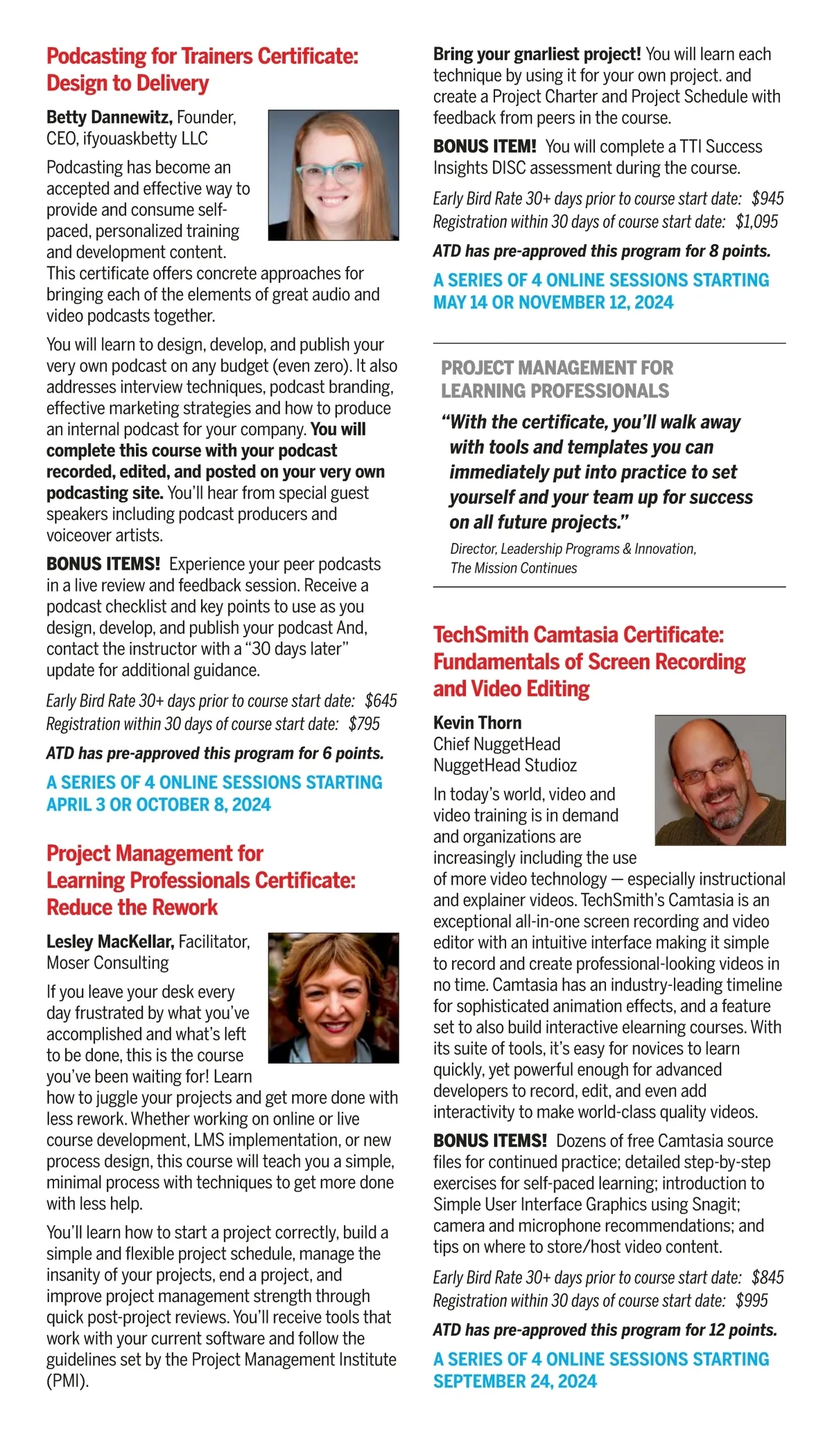 Podcasting for Trainers Certificate: Design to Delivery

Betty Dannewitz, Founder, CEO, ifyouaskbetty LLC

Podcasting has become an accepted and effective way to provide and consume self-paced, personalized training and development content. This certificate offers concrete approaches for bringing each of the elements of great audio and video podcasts together.

You will learn to design, develop, and publish your very own podcast on any budget (even zero). It also addresses interview techniques, podcast branding, effective marketing strategies and how to produce an internal podcast for your company. You will complete this course with your podcast recorded, edited, and posted on your very own podcasting site. You'll hear from special guest speakers including podcast producers and voiceover artists.

BONUS ITEMS! Experience your peer podcasts in a live review and feedback session. Receive a podcast checklist and key points to use as you design, develop, and publish your podcast And, contact the instructor with a "30 days later" update for additional guidance.

Early Bird Rate 30+ days prior to course start date: $645
Registration within 30 days of course start date: $795

ATD has pre-approved this program for 6 points.

A SERIES OF 4 ONLINE SESSIONS STARTING APRIL 3 OR OCTOBER 8, 2024

Project Management for Learning Professionals Certificate: Reduce the Rework

Lesley MacKellar, Facilitator, Moser Consulting

If you leave your desk every day frustrated by what you've accomplished and what's left to be done, this is the course you've been waiting for! Learn how to juggle your projects and get more done with less rework. Whether working on online or live course development, LMS implementation, or new process design, this course will teach you a simple, minimal process with techniques to get more done with less help.

You'll learn how to start a project correctly, build a simple and flexible project schedule, manage the insanity of your projects, end a project, and improve project management strength through quick post-project reviews. You'll receive tools that work with your current software and follow the guidelines set by the Project Management Institute (PMI).

Bring your gnarliest project! You will learn each technique by using it for your own project. and create a Project Charter and Project Schedule with feedback from peers in the course.

BONUS ITEM! You will complete a TTI Success Insights DISC assessment during the course.

Early Bird Rate 30+ days prior to course start date: $945
Registration within 30 days of course start date: $1,095

ATD has pre-approved this program for 8 points.

A SERIES OF 4 ONLINE SESSIONS STARTING MAY 14 OR NOVEMBER 12, 2024

PROJECT MANAGEMENT FOR LEARNING PROFESSIONALS

"With the certificate, you'll walk away with tools and templates you can immediately put into practice to set yourself and your team up for success on all future projects."

Director, Leadership Programs & Innovation, The Mission Continues

TechSmith Camtasia Certificate: Fundamentals of Screen Recording and Video Editing

Kevin Thorn
Chief NuggetHead
NuggetHead Studioz

In today's world, video and video training is in demand and organizations are increasingly including the use of more video technology — especially instructional and explainer videos. TechSmith's Camtasia is an exceptional all-in-one screen recording and video editor with an intuitive interface making it simple to record and create professional-looking videos in no time. Camtasia has an industry-leading timeline for sophisticated animation effects, and a feature set to also build interactive elearning courses. With its suite of tools, it's easy for novices to learn quickly, yet powerful enough for advanced developers to record, edit, and even add interactivity to make world-class quality videos.

BONUS ITEMS! Dozens of free Camtasia source files for continued practice; detailed step-by-step exercises for self-paced learning; introduction to Simple User Interface Graphics using Snagit; camera and microphone recommendations; and tips on where to store/host video content.

Early Bird Rate 30+ days prior to course start date: $845
Registration within 30 days of course start date: $995

ATD has pre-approved this program for 12 points.

A SERIES OF 4 ONLINE SESSIONS STARTING SEPTEMBER 24, 2024